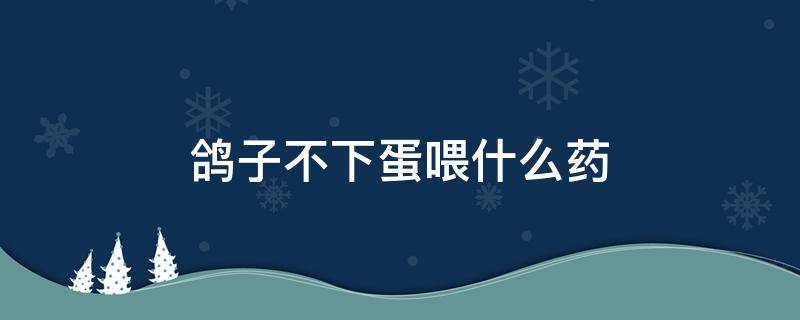 鸽子不下蛋喂什么药